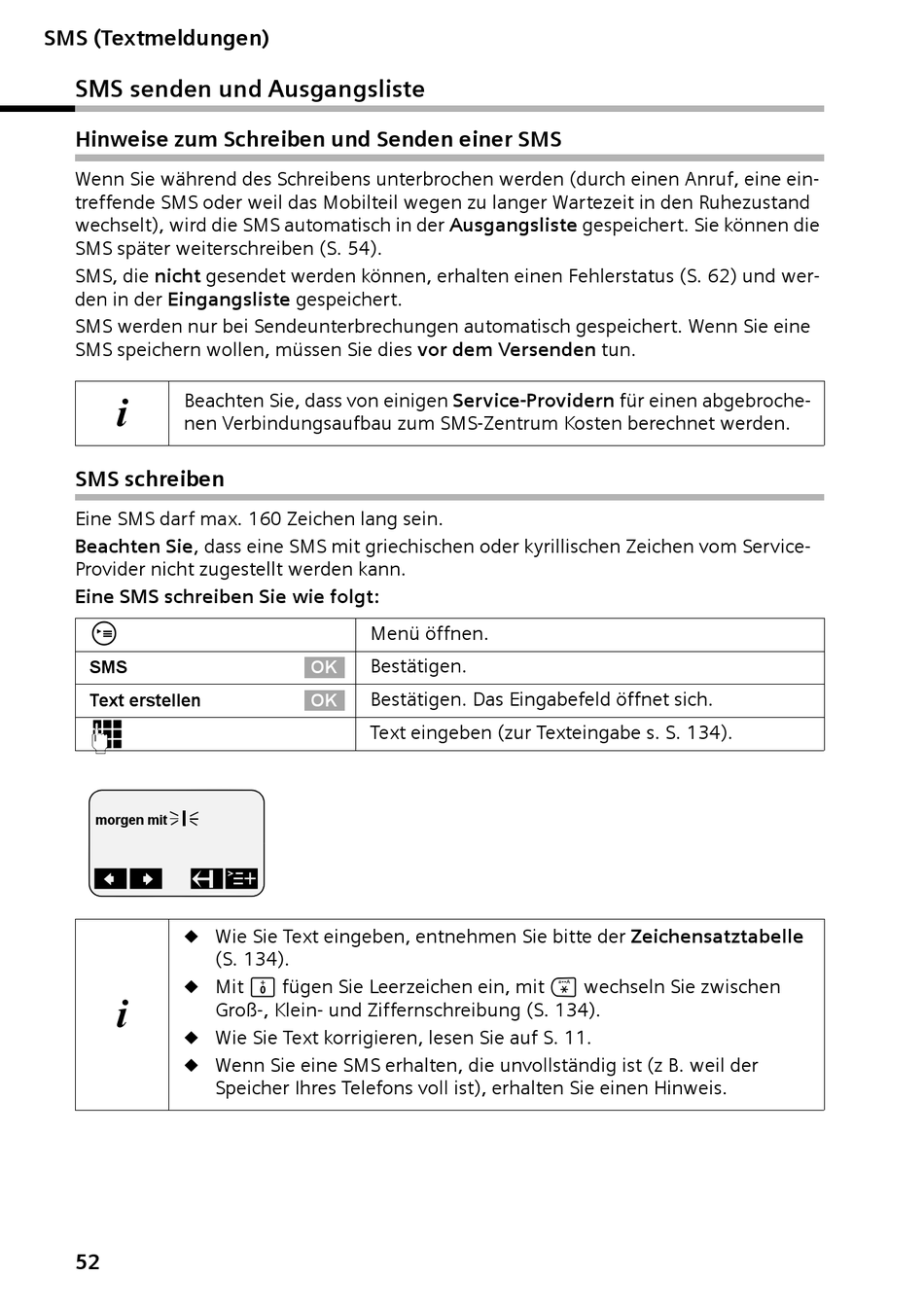 SMS (Textmeldungen)

SMS senden und Ausgangsliste

Hinweise zum Schreiben und Senden einer SMS

Wenn Sie während des Schreibens unterbrochen werden (durch einen Anruf, eine eintreffende SMS oder weil das Mobilteil wegen zu langer Wartezeit in den Ruhezustand wechselt), wird die SMS automatisch in der Ausgangsliste gespeichert. Sie können die SMS später weiterschreiben (S. 54).

SMS, die nicht gesendet werden können, erhalten einen Fehlerstatus (S. 62) und werden in der Eingangsliste gespeichert.

SMS werden nur bei Sendeunterbrechungen automatisch gespeichert. Wenn Sie eine SMS speichern wollen, müssen Sie dies vor dem Versenden tun.

| i | Beachten Sie, dass von einigen Service-Providern für einen abgebrochenen Verbindungsaufbau zum SMS-Zentrum Kosten berechnet werden. |
|---|---|

SMS schreiben

Eine SMS darf max. 160 Zeichen lang sein.

Beachten Sie, dass eine SMS mit griechischen oder kyrillischen Zeichen vom Service-Provider nicht zugestellt werden kann.

Eine SMS schreiben Sie wie folgt:

| | Menü öffnen. |
|---|---|
| SMS OK | Bestätigen. |
| Text erstellen OK | Bestätigen. Das Eingabefeld öffnet sich. |
| | Text eingeben (zur Texteingabe s. S. 134). |

morgen mit

| i | ◆ Wie Sie Text eingeben, entnehmen Sie bitte der Zeichensatztabelle (S. 134). ◆ Mit fügen Sie Leerzeichen ein, mit wechseln Sie zwischen Groß-, Klein- und Ziffernschreibung (S. 134). ◆ Wie Sie Text korrigieren, lesen Sie auf S. 11. ◆ Wenn Sie eine SMS erhalten, die unvollständig ist (z B. weil der Speicher Ihres Telefons voll ist), erhalten Sie einen Hinweis. |
|---|---|

52